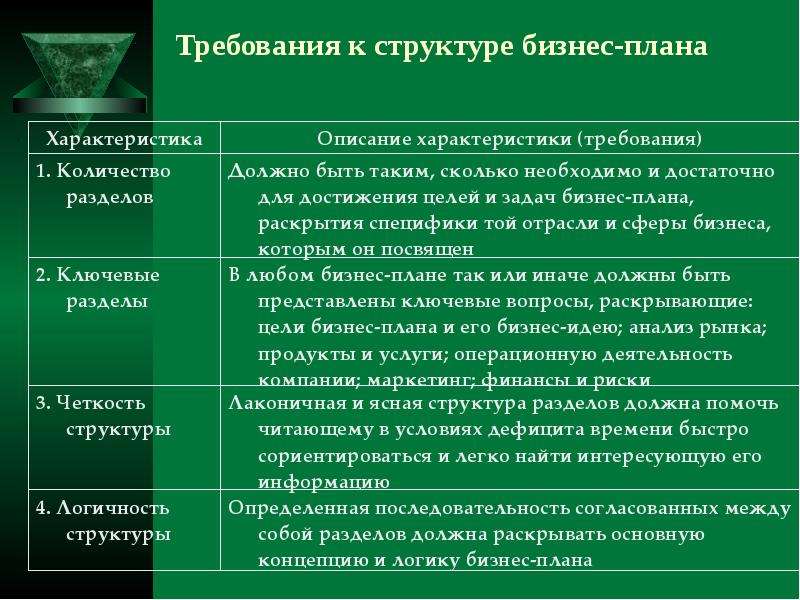 Требования к структуре бизнес-плана

| Характеристика | Описание характеристики (требования) |
|---|---|
| 1. Количество разделов | Должно быть таким, сколько необходимо и достаточно для достижения целей и задач бизнес-плана, раскрытия специфики той отрасли и сферы бизнеса, которым он посвящен |
| 2. Ключевые разделы | В любом бизнес-плане так или иначе должны быть представлены ключевые вопросы, раскрывающие: цели бизнес-плана и его бизнес-идею; анализ рынка; продукты и услуги; операционную деятельность компании; маркетинг; финансы и риски |
| 3. Четкость структуры | Лаконичная и ясная структура разделов должна помочь читающему в условиях дефицита времени быстро сориентироваться и легко найти интересующую его информацию |
| 4. Логичность структуры | Определенная последовательность согласованных между собой разделов должна раскрывать основную концепцию и логику бизнес-плана |